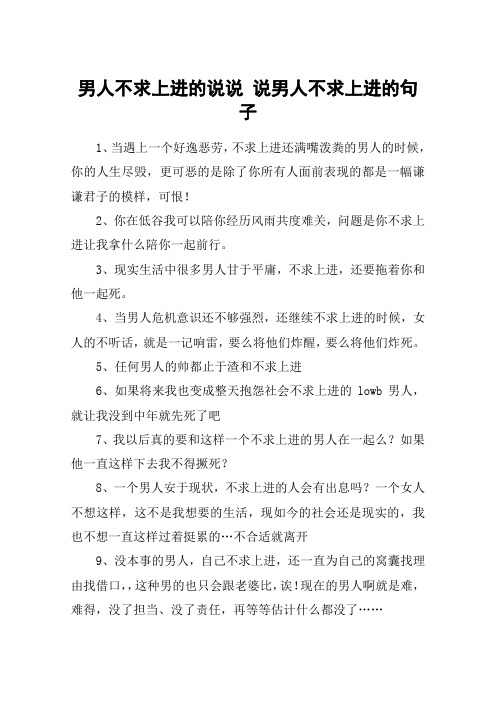 男人不求上进的说说 说男人不求上进的句子

1、当遇上一个好逸恶劳，不求上进还满嘴泼粪的男人的时候，你的人生尽毁，更可恶的是除了你所有人面前表现的都是一幅谦谦君子的模样，可恨！

2、你在低谷我可以陪你经历风雨共度难关，问题是你不求上进让我拿什么陪你一起前行。

3、现实生活中很多男人甘于平庸，不求上进，还要拖着你和他一起死。

4、当男人危机意识还不够强烈，还继续不求上进的时候，女人的不听话，就是一记响雷，要么将他们炸醒，要么将他们炸死。

5、任何男人的帅都止于渣和不求上进

6、如果将来我也变成整天抱怨社会不求上进的 lowb 男人，就让我没到中年就先死了吧

7、我以后真的要和这样一个不求上进的男人在一起么？如果他一直这样下去我不得撅死？

8、一个男人安于现状，不求上进的人会有出息吗？一个女人不想这样，这不是我想要的生活，现如今的社会还是现实的，我也不想一直这样过着挺累的…不合适就离开

9、没本事的男人，自己不求上进，还一直为自己的窝囊找理由找借口，，这种男的也只会跟老婆比，诶！现在的男人啊就是难，难得，没了担当、没了责任，再等等估计什么都没了……